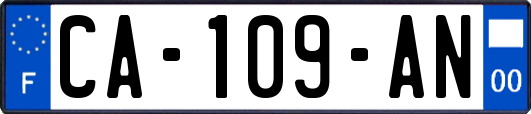 F

CA-109-AN

00